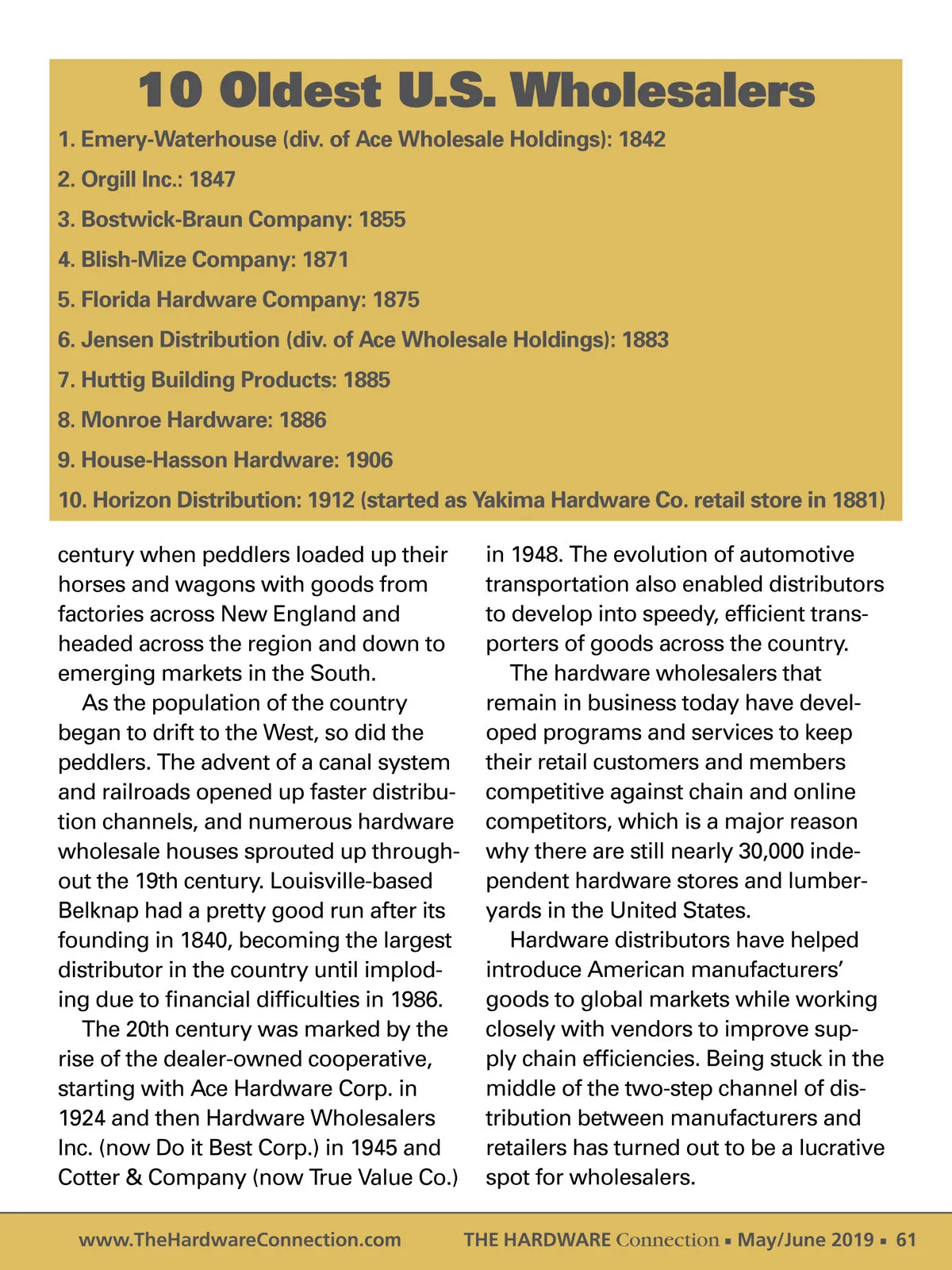 10 Oldest U.S. Wholesalers

1. Emery-Waterhouse (div. of Ace Wholesale Holdings): 1842

2. Orgill Inc.: 1847

3. Bostwick-Braun Company: 1855

4. Blish-Mize Company: 1871

5. Florida Hardware Company: 1875

6. Jensen Distribution (div. of Ace Wholesale Holdings): 1883

7. Huttig Building Products: 1885

8. Monroe Hardware: 1886

9. House-Hasson Hardware: 1906

10. Horizon Distribution: 1912 (started as Yakima Hardware Co. retail store in 1881)

century when peddlers loaded up their horses and wagons with goods from factories across New England and headed across the region and down to emerging markets in the South.

As the population of the country began to drift to the West, so did the peddlers. The advent of a canal system and railroads opened up faster distribution channels, and numerous hardware wholesale houses sprouted up throughout the 19th century. Louisville-based Belknap had a pretty good run after its founding in 1840, becoming the largest distributor in the country until imploding due to financial difficulties in 1986.

The 20th century was marked by the rise of the dealer-owned cooperative, starting with Ace Hardware Corp. in 1924 and then Hardware Wholesalers Inc. (now Do it Best Corp.) in 1945 and Cotter & Company (now True Value Co.) in 1948. The evolution of automotive transportation also enabled distributors to develop into speedy, efficient transporters of goods across the country.

The hardware wholesalers that remain in business today have developed programs and services to keep their retail customers and members competitive against chain and online competitors, which is a major reason why there are still nearly 30,000 independent hardware stores and lumberyards in the United States.

Hardware distributors have helped introduce American manufacturers' goods to global markets while working closely with vendors to improve supply chain efficiencies. Being stuck in the middle of the two-step channel of distribution between manufacturers and retailers has turned out to be a lucrative spot for wholesalers.

www.TheHardwareConnection.com THE HARDWARE Connection ▪ May/June 2019 ▪ 61